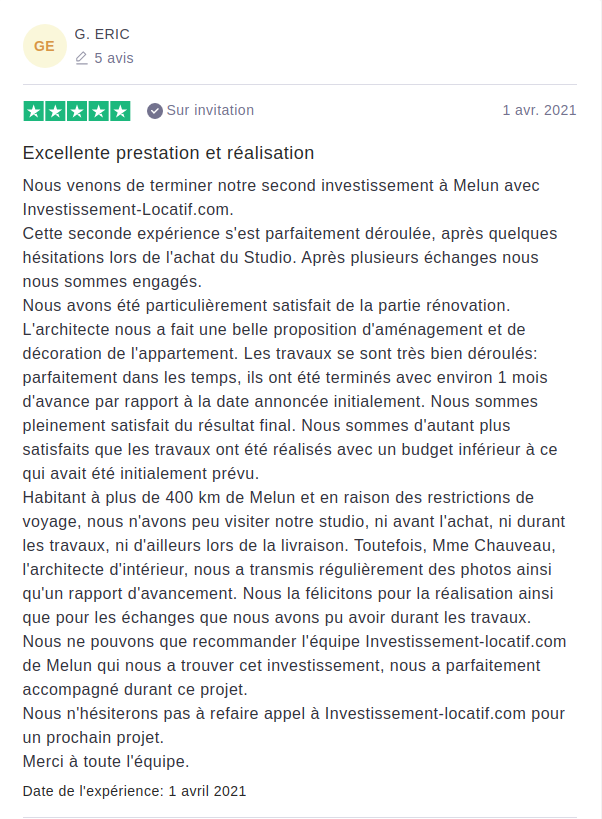 GE

G. ERIC

5 avis

Sur invitation

1 avr. 2021

Excellente prestation et réalisation

Nous venons de terminer notre second investissement à Melun avec Investissement-Locatif.com.
Cette seconde expérience s'est parfaitement déroulée, après quelques hésitations lors de l'achat du Studio. Après plusieurs échanges nous nous sommes engagés.
Nous avons été particulièrement satisfait de la partie rénovation. L'architecte nous a fait une belle proposition d'aménagement et de décoration de l'appartement. Les travaux se sont très bien déroulés: parfaitement dans les temps, ils ont été terminés avec environ 1 mois d'avance par rapport à la date annoncée initialement. Nous sommes pleinement satisfait du résultat final. Nous sommes d'autant plus satisfaits que les travaux ont été réalisés avec un budget inférieur à ce qui avait été initialement prévu.
Habitant à plus de 400 km de Melun et en raison des restrictions de voyage, nous n'avons peu visiter notre studio, ni avant l'achat, ni durant les travaux, ni d'ailleurs lors de la livraison. Toutefois, Mme Chauveau, l'architecte d'intérieur, nous a transmis régulièrement des photos ainsi qu'un rapport d'avancement. Nous la félicitons pour la réalisation ainsi que pour les échanges que nous avons pu avoir durant les travaux.
Nous ne pouvons que recommander l'équipe Investissement-locatif.com de Melun qui nous a trouver cet investissement, nous a parfaitement accompagné durant ce projet.
Nous n'hésiterons pas à refaire appel à Investissement-locatif.com pour un prochain projet.
Merci à toute l'équipe.

Date de l'expérience: 1 avril 2021